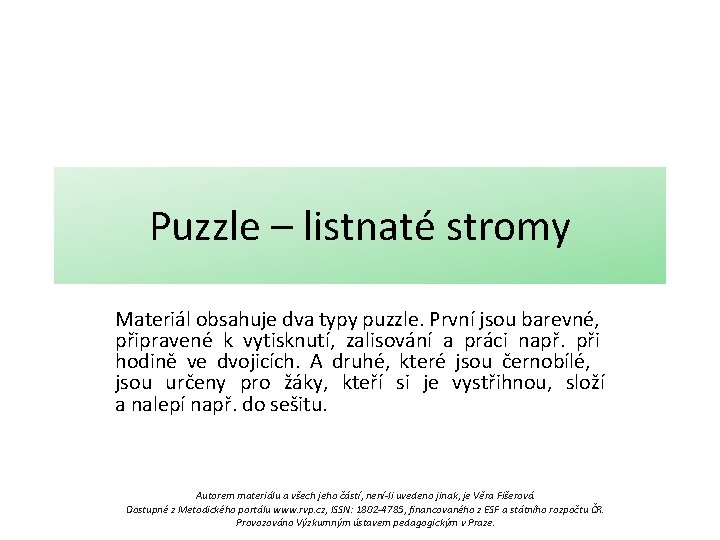 Puzzle – listnaté stromy

Materiál obsahuje dva typy puzzle. První jsou barevné, připravené k vytisknutí, zalisování a práci např. při hodině ve dvojicích. A druhé, které jsou černobílé, jsou určeny pro žáky, kteří si je vystřihnou, složí a nalepí např. do sešitu.

Autorem materiálu a všech jeho částí, není-li uvedeno jinak, je Věra Fišerová.
Dostupné z Metodického portálu www.rvp.cz, ISSN: 1802-4785, financovaného z ESF a státního rozpočtu ČR.
Provozováno Výzkumným ústavem pedagogickým v Praze.